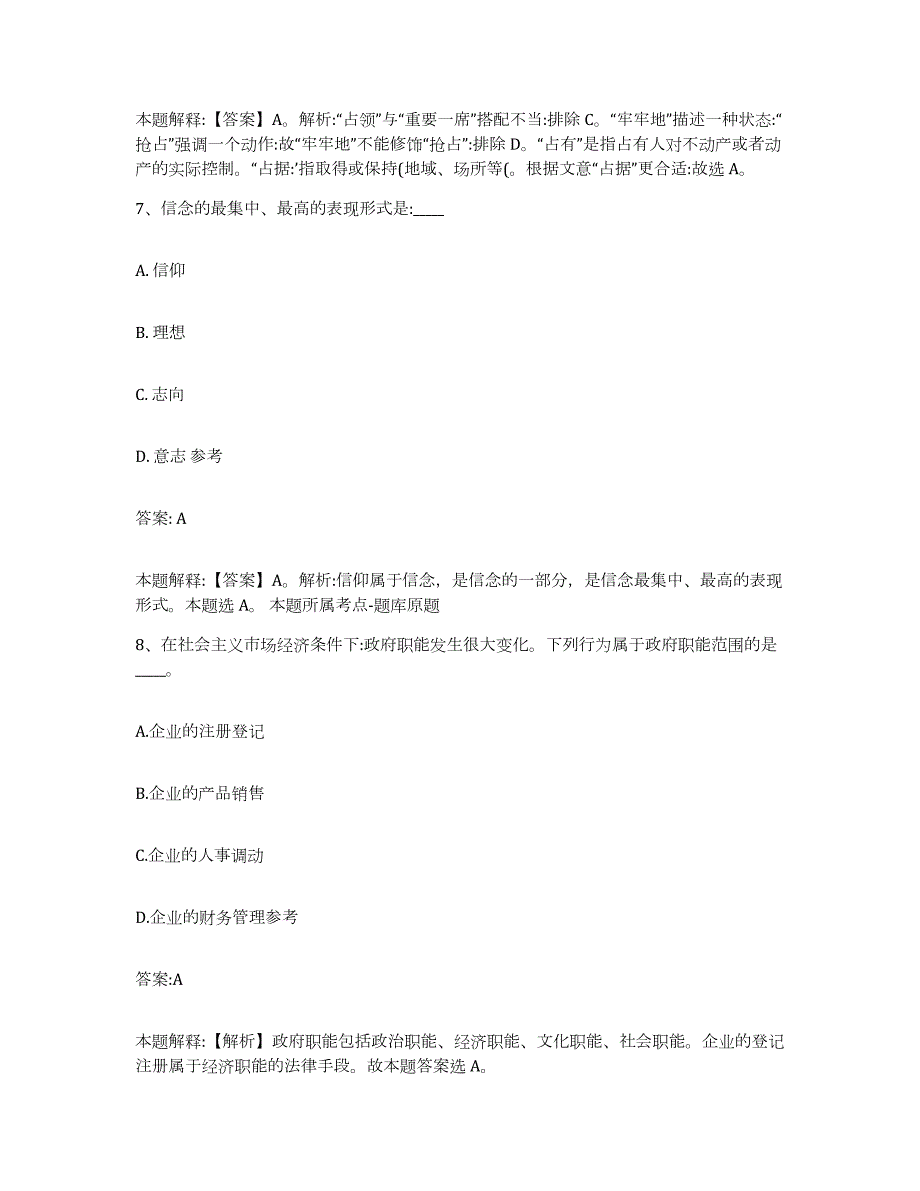 本题解释:【答案】A。解析:“占领”与“重要一席”搭配不当:排除 C。“牢牢地”描述一种状态:“抢占”强调一个动作:故“牢牢地”不能修饰“抢占”:排除 D。“占有”是指占有人对不动产或者动产的实际控制。“占据:’指取得或保持(地域、场所等(。根据文意“占据”更合适:故选 A。

7、信念的最集中、最高的表现形式是:____

A. 信仰

B. 理想

C. 志向

D. 意志 参考

答案: A

本题解释:【答案】A。解析:信仰属于信念，是信念的一部分，是信念最集中、最高的表现形式。本题选 A。 本题所属考点-题库原题

8、在社会主义市场经济条件下:政府职能发生很大变化。下列行为属于政府职能范围的是____。

A.企业的注册登记

B.企业的产品销售

C.企业的人事调动

D.企业的财务管理参考

答案:A

本题解释:【解析】政府职能包括政治职能、经济职能、文化职能、社会职能。企业的登记注册属于经济职能的法律手段。故本题答案选 A。